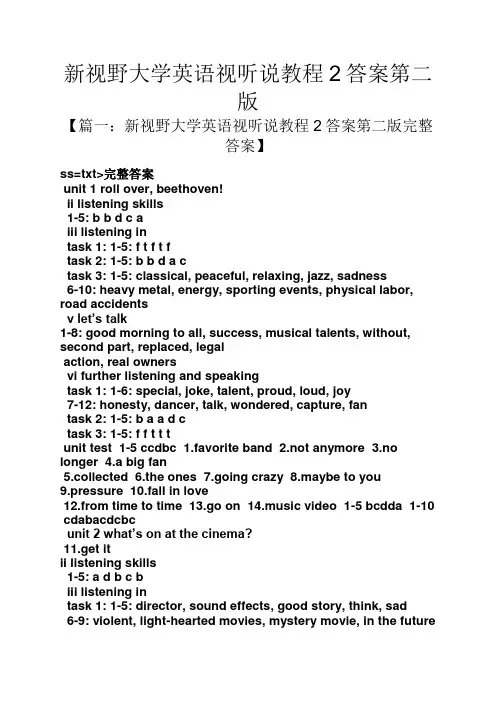 新视野大学英语视听说教程 2 答案第二版

【篇一：新视野大学英语视听说教程 2 答案第二版完整答案】

ss=txt>完整答案
unit 1 roll over, beethoven!
ii listening skills
1-5: b b d c a
iii listening in
task 1: 1-5: f t f t f
task 2: 1-5: b b d a c
task 3: 1-5: classical, peaceful, relaxing, jazz, sadness
6-10: heavy metal, energy, sporting events, physical labor, road accidents
v let's talk
1-8: good morning to all, success, musical talents, without, second part, replaced, legal action, real owners
vi further listening and speaking
task 1: 1-6: special, joke, talent, proud, loud, joy
7-12: honesty, dancer, talk, wondered, capture, fan
task 2: 1-5: b a a d c
task 3: 1-5: f f t t t
unit test 1-5 ccdbc 1.favorite band 2.not anymore 3.no longer 4.a big fan
5.collected 6.the ones 7.going crazy 8.maybe to you 9.pressure 10.fall in love
12.from time to time 13.go on 14.music video 1-5 bcdda 1-10 cdabacdcbc
unit 2 what's on at the cinema?
11.get it
ii listening skills
1-5: a d b c b
iii listening in
task 1: 1-5: director, sound effects, good story, think, sad
6-9: violent, light-hearted movies, mystery movie, in the future